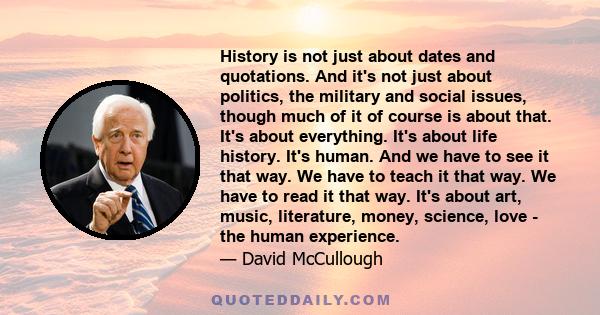 History is not just about dates and quotations. And it's not just about politics, the military and social issues, though much of it of course is about that. It's about everything. It's about life history. It's human. And we have to see it that way. We have to teach it that way. We have to read it that way. It's about art, music, literature, money, science, love - the human experience.
— David McCullough

QUOTEDDAILY.COM